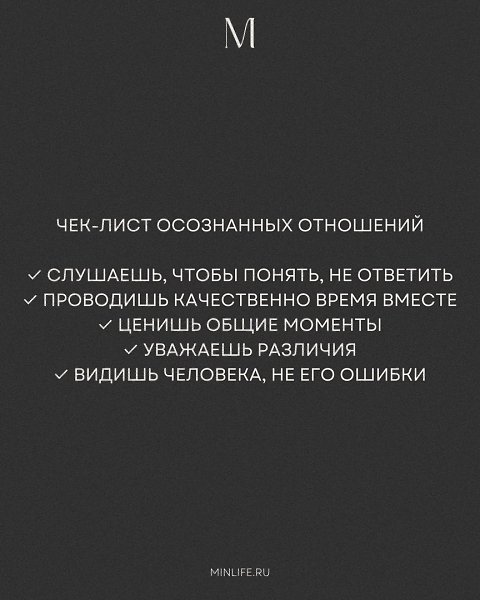 M

ЧЕК-ЛИСТ ОСОЗНАННЫХ ОТНОШЕНИЙ

✓ СЛУШАЕШЬ, ЧТОБЫ ПОНЯТЬ, НЕ ОТВЕТИТЬ
✓ ПРОВОДИШЬ КАЧЕСТВЕННО ВРЕМЯ ВМЕСТЕ
✓ ЦЕНИШЬ ОБЩИЕ МОМЕНТЫ
✓ УВАЖАЕШЬ РАЗЛИЧИЯ
✓ ВИДИШЬ ЧЕЛОВЕКА, НЕ ЕГО ОШИБКИ

MINLIFE.RU